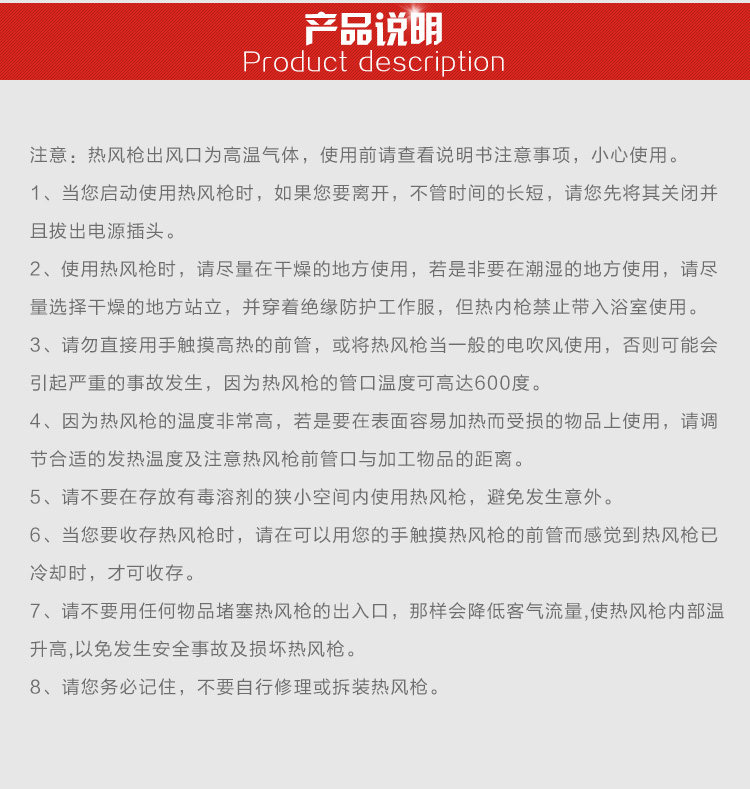 产品说明
Product description

注意：热风枪出风口为高温气体，使用前请查看说明书注意事项，小心使用。

1、当您启动使用热风枪时，如果您要离开，不管时间的长短，请您先将其关闭并且拔出电源插头。

2、使用热风枪时，请尽量在干燥的地方使用，若是非要在潮湿的地方使用，请尽量选择干燥的地方站立，并穿着绝缘防护工作服，但热内枪禁止带入浴室使用。

3、请勿直接用手触摸高热的前管，或将热风枪当一般的电吹风使用，否则可能会引起严重的事故发生，因为热风枪的管口温度可高达600度。

4、因为热风枪的温度非常高，若是要在表面容易加热而受损的物品上使用，请调节合适的发热温度及注意热风枪前管口与加工物品的距离。

5、请不要在存放有毒溶剂的狭小空间内使用热风枪，避免发生意外。

6、当您要收存热风枪时，请在可以用您的手触摸热风枪的前管而感觉到热风枪已冷却时，才可收存。

7、请不要用任何物品堵塞热风枪的出入口，那样会降低客气流量,使热风枪内部温升高,以免发生安全事故及损坏热风枪。

8、请您务必记住，不要自行修理或拆装热风枪。